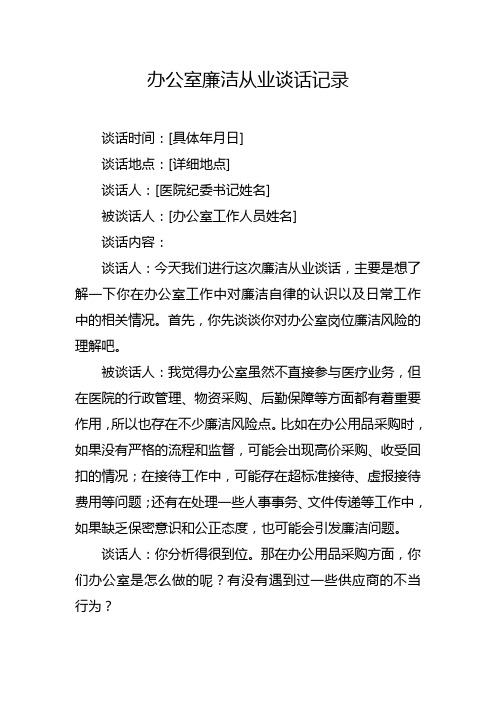 办公室廉洁从业谈话记录

谈话时间：[具体年月日]

谈话地点：[详细地点]

谈话人：[医院纪委书记姓名]

被谈话人：[办公室工作人员姓名]

谈话内容：

谈话人：今天我们进行这次廉洁从业谈话，主要是想了解一下你在办公室工作中对廉洁自律的认识以及日常工作中的相关情况。首先，你先谈谈你对办公室岗位廉洁风险的理解吧。

被谈话人：我觉得办公室虽然不直接参与医疗业务，但在医院的行政管理、物资采购、后勤保障等方面都有着重要作用，所以也存在不少廉洁风险点。比如在办公用品采购时，如果没有严格的流程和监督，可能会出现高价采购、收受回扣的情况；在接待工作中，可能存在超标准接待、虚报接待费用等问题；还有在处理一些人事事务、文件传递等工作中，如果缺乏保密意识和公正态度，也可能会引发廉洁问题。

谈话人：你分析得很到位。那在办公用品采购方面，你们办公室是怎么做的呢？有没有遇到过一些供应商的不当行为？